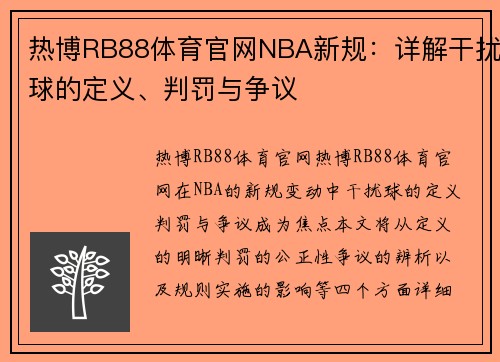 热博RB88体育官网NBA新规：详解干扰球的定义、判罚与争议

热博RB88体育官网热博RB88体育官网在NBA的新规变动中干扰球的定义判罚与争议成为焦点本文将从定义的明晰判罚的公正性争议的辨析以及规则实施的影响等四个方面详细